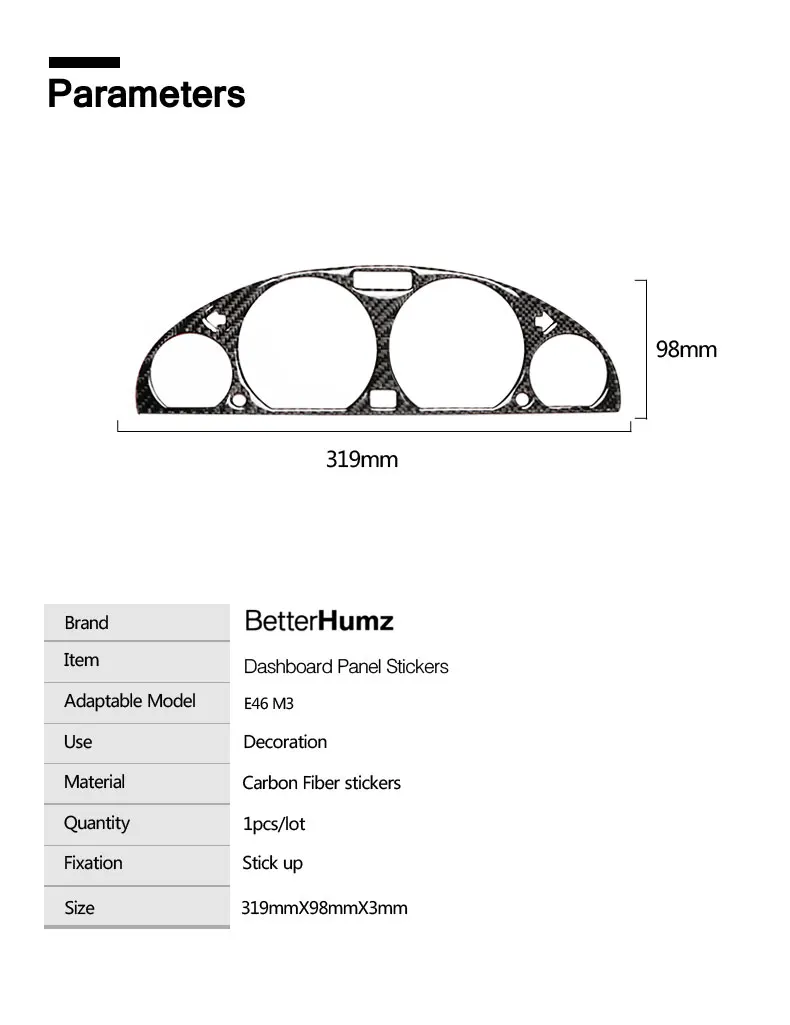 Parameters

98mm

319mm

| Brand | BetterHumz |
|---|---|
| Item | Dashboard Panel Stickers |
| Adaptable Model | E46 M3 |
| Use | Decoration |
| Material | Carbon Fiber stickers |
| Quantity | 1pcs/lot |
| Fixation | Stick up |
| Size | 319mmX98mmX3mm |